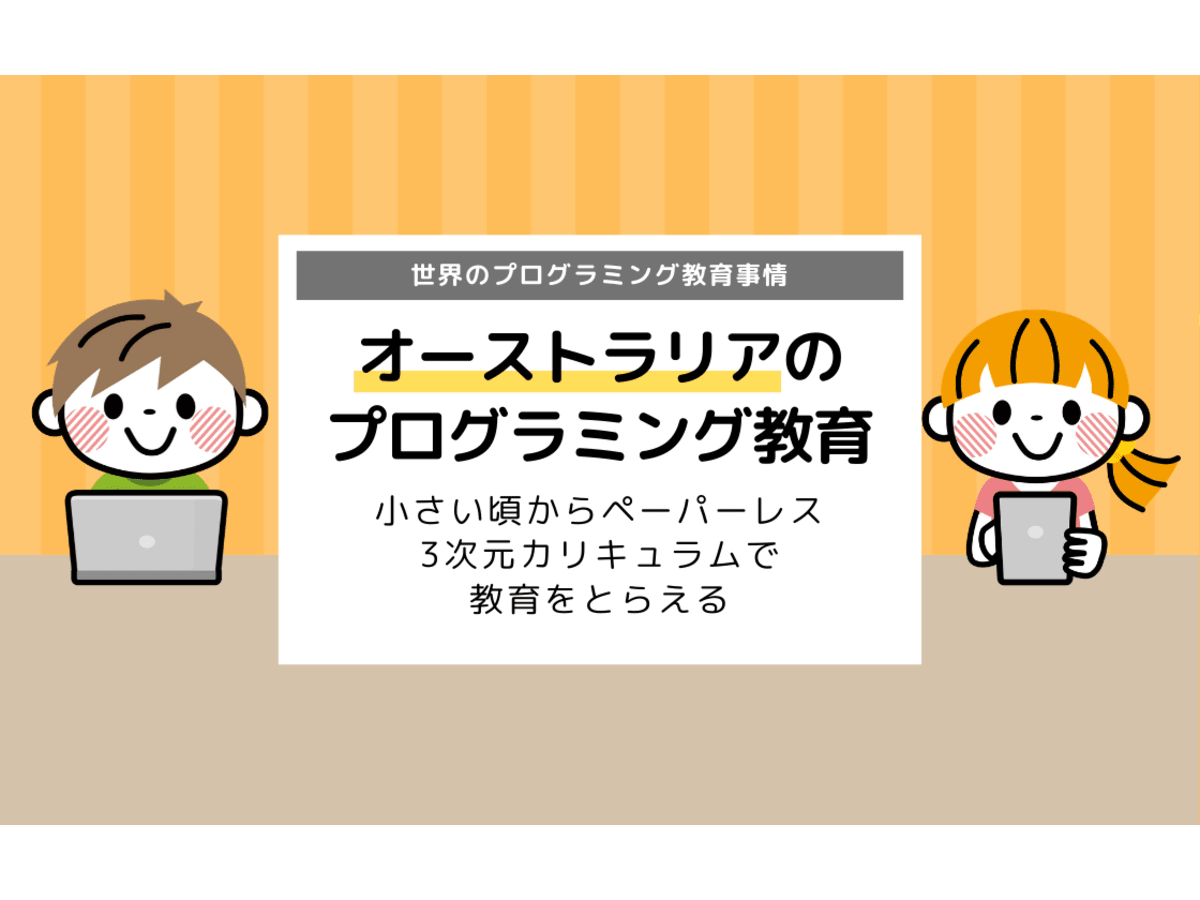 世界のプログラミング教育事情

オーストラリアのプログラミング教育

小さい頃からペーパーレス
3次元カリキュラムで
教育をとらえる